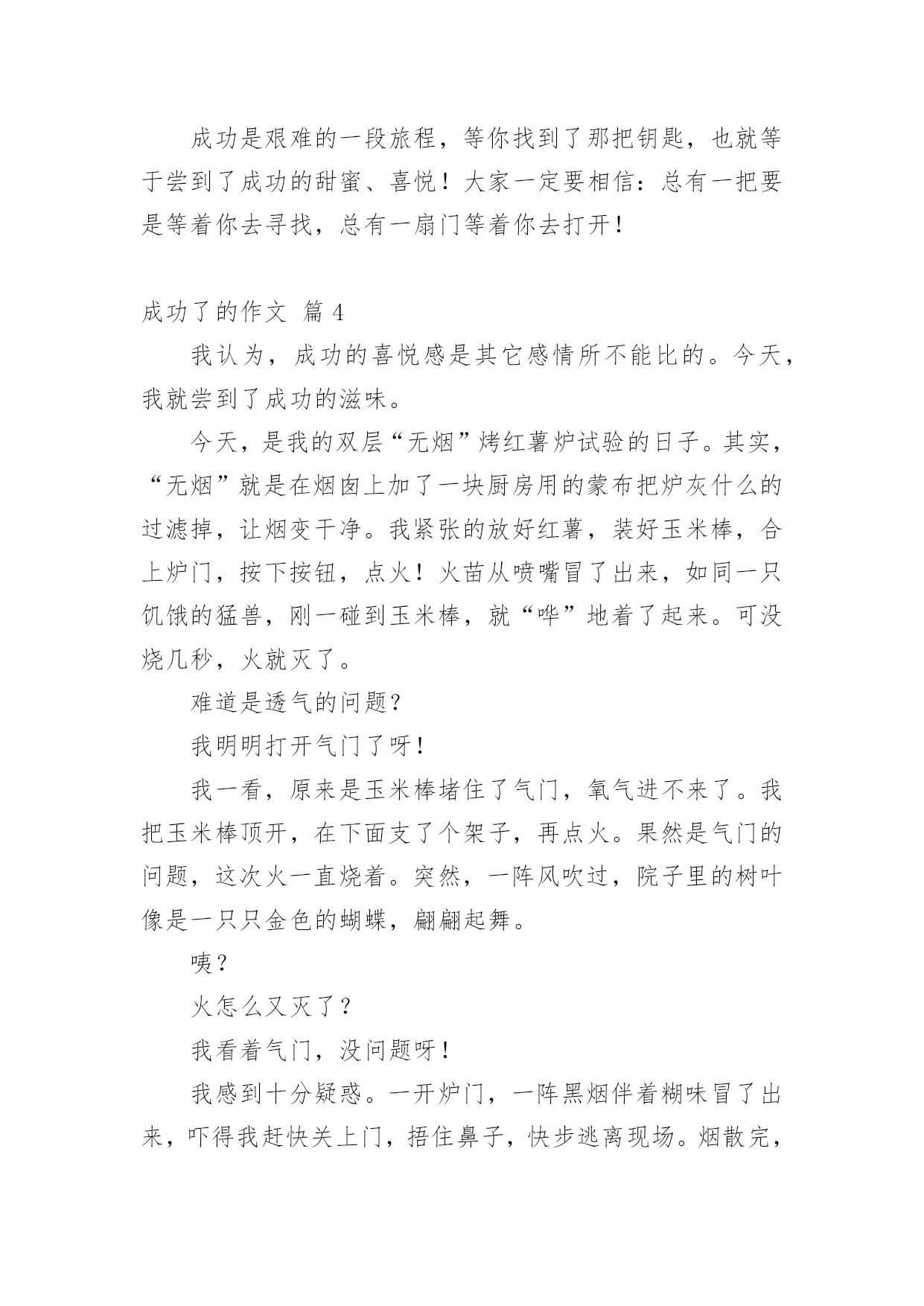 成功是艰难的一段旅程，等你找到了那把钥匙，也就等于尝到了成功的甜蜜、喜悦！大家一定要相信：总有一把要是等着你去寻找，总有一扇门等着你去打开！

成功了的作文 篇 4

我认为，成功的喜悦感是其它感情所不能比的。今天，我就尝到了成功的滋味。

今天，是我的双层“无烟”烤红薯炉试验的日子。其实，“无烟”就是在烟囱上加了一块厨房用的蒙布把炉灰什么的过滤掉，让烟变干净。我紧张的放好红薯，装好玉米棒，合上炉门，按下按钮，点火！火苗从喷嘴冒了出来，如同一只饥饿的猛兽，刚一碰到玉米棒，就“哗”地着了起来。可没烧几秒，火就灭了。

难道是透气的问题？

我明明打开气门了呀！

我一看，原来是玉米棒堵住了气门，氧气进不来了。我把玉米棒顶开，在下面支了个架子，再点火。果然是气门的问题，这次火一直烧着。突然，一阵风吹过，院子里的树叶像是一只只金色的蝴蝶，翩翩起舞。

咦？

火怎么又灭了？

我看着气门，没问题呀！

我感到十分疑惑。一开炉门，一阵黑烟伴着糊味冒了出来，吓得我赶快关上门，捂住鼻子，快步逃离现场。烟散完，